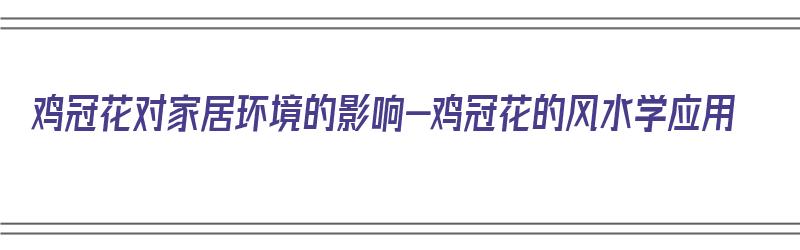 鸡冠花对家居环境的影响—鸡冠花的风水学应用